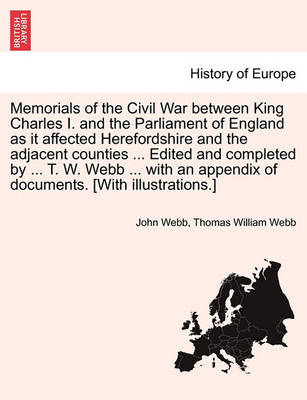 BRITISH LIBRARY

History of Europe

Memorials of the Civil War between King Charles I. and the Parliament of England as it affected Herefordshire and the adjacent counties ... Edited and completed by ... T. W. Webb ... with an appendix of documents. [With illustrations.]

John Webb, Thomas William Webb